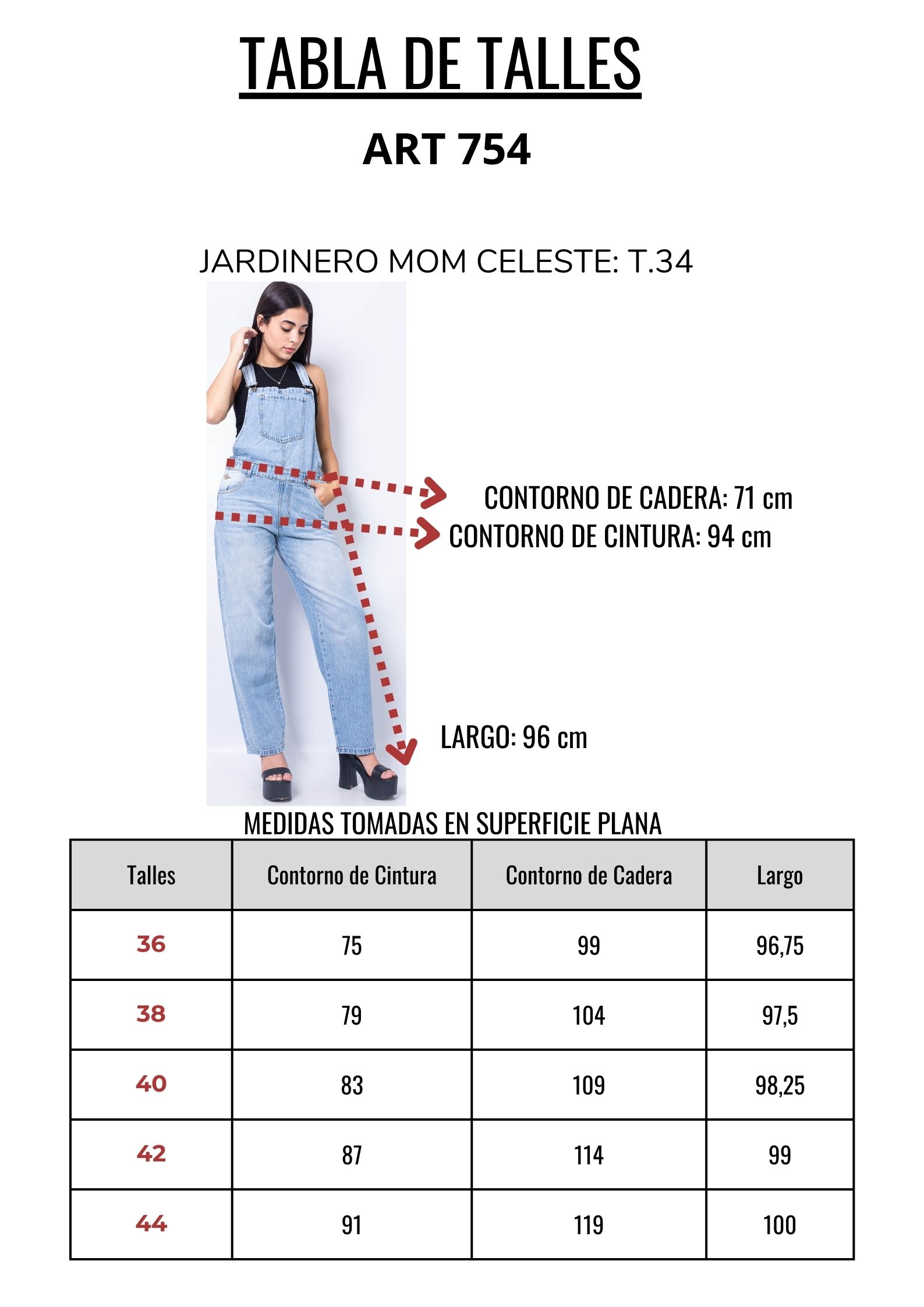 TABLA DE TALLES

ART 754

JARDINERO MOM CELESTE: T.34

CONTORNO DE CADERA: 71 cm
CONTORNO DE CINTURA: 94 cm

LARGO: 96 cm

MEDIDAS TOMADAS EN SUPERFICIE PLANA

| Talles | Contorno de Cintura | Contorno de Cadera | Largo |
|---|---|---|---|
| 36 | 75 | 99 | 96,75 |
| 38 | 79 | 104 | 97,5 |
| 40 | 83 | 109 | 98,25 |
| 42 | 87 | 114 | 99 |
| 44 | 91 | 119 | 100 |